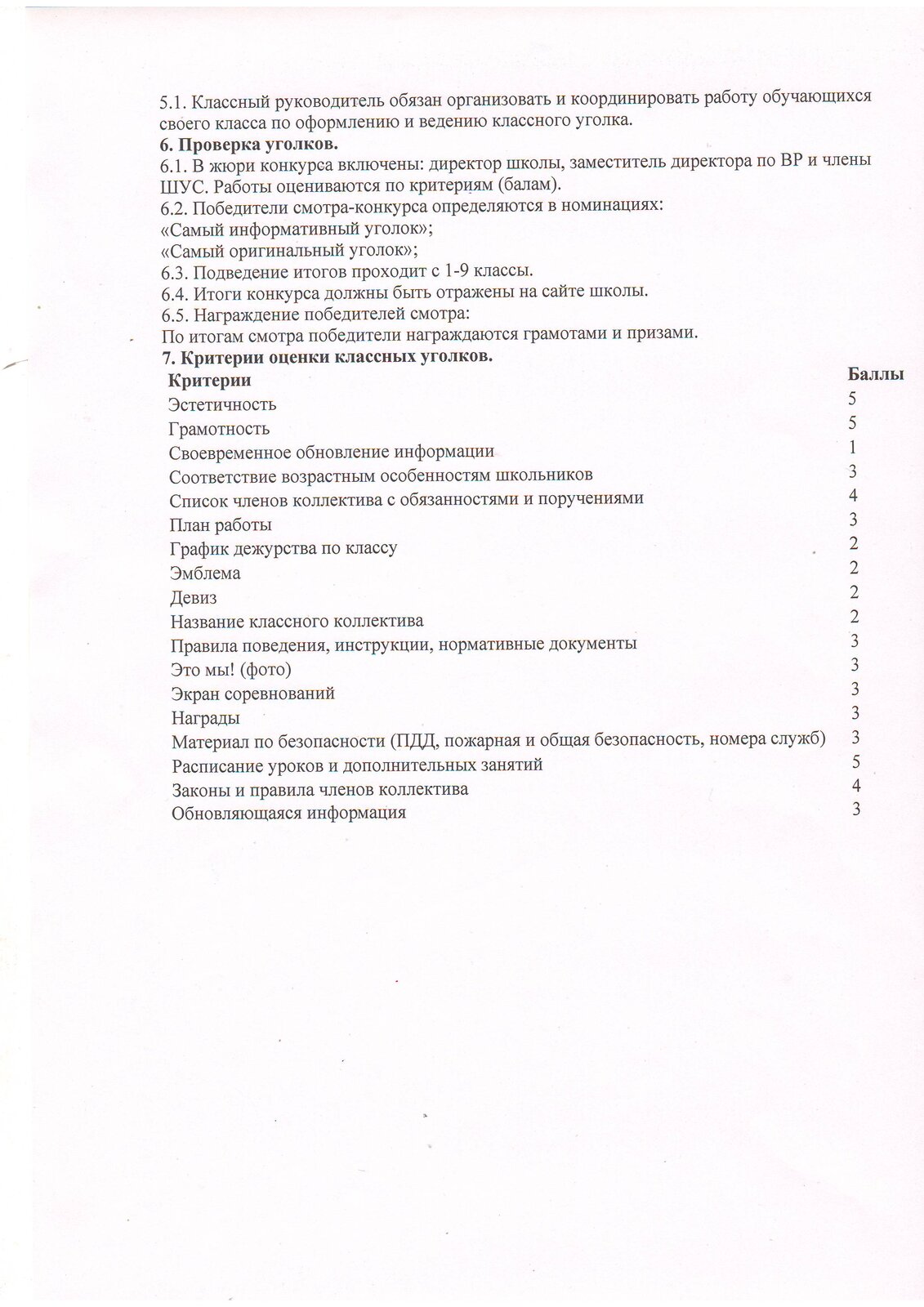 5.1. Классный руководитель обязан организовать и координировать работу обучающихся своего класса по оформлению и ведению классного уголка.
**6. Проверка уголков.**
6.1. В жюри конкурса включены: директор школы, заместитель директора по ВР и члены ШУС. Работы оцениваются по критериям (балам).
6.2. Победители смотра-конкурса определяются в номинациях:
«Самый информативный уголок»;
«Самый оригинальный уголок»;
6.3. Подведение итогов проходит с 1-9 классы.
6.4. Итоги конкурса должны быть отражены на сайте школы.
6.5. Награждение победителей смотра:
По итогам смотра победители награждаются грамотами и призами.
**7. Критерии оценки классных уголков.**

| Критерии | Баллы |
|---|---|
| Эстетичность | 5 |
| Грамотность | 5 |
| Своевременное обновление информации | 1 |
| Соответствие возрастным особенностям школьников | 3 |
| Список членов коллектива с обязанностями и поручениями | 4 |
| План работы | 3 |
| График дежурства по классу | 2 |
| Эмблема | 2 |
| Девиз | 2 |
| Название классного коллектива | 2 |
| Правила поведения, инструкции, нормативные документы | 3 |
| Это мы! (фото) | 3 |
| Экран соревнований | 3 |
| Награды | 3 |
| Материал по безопасности (ПДД, пожарная и общая безопасность, номера служб) | 3 |
| Расписание уроков и дополнительных занятий | 5 |
| Законы и правила членов коллектива | 4 |
| Обновляющаяся информация | 3 |